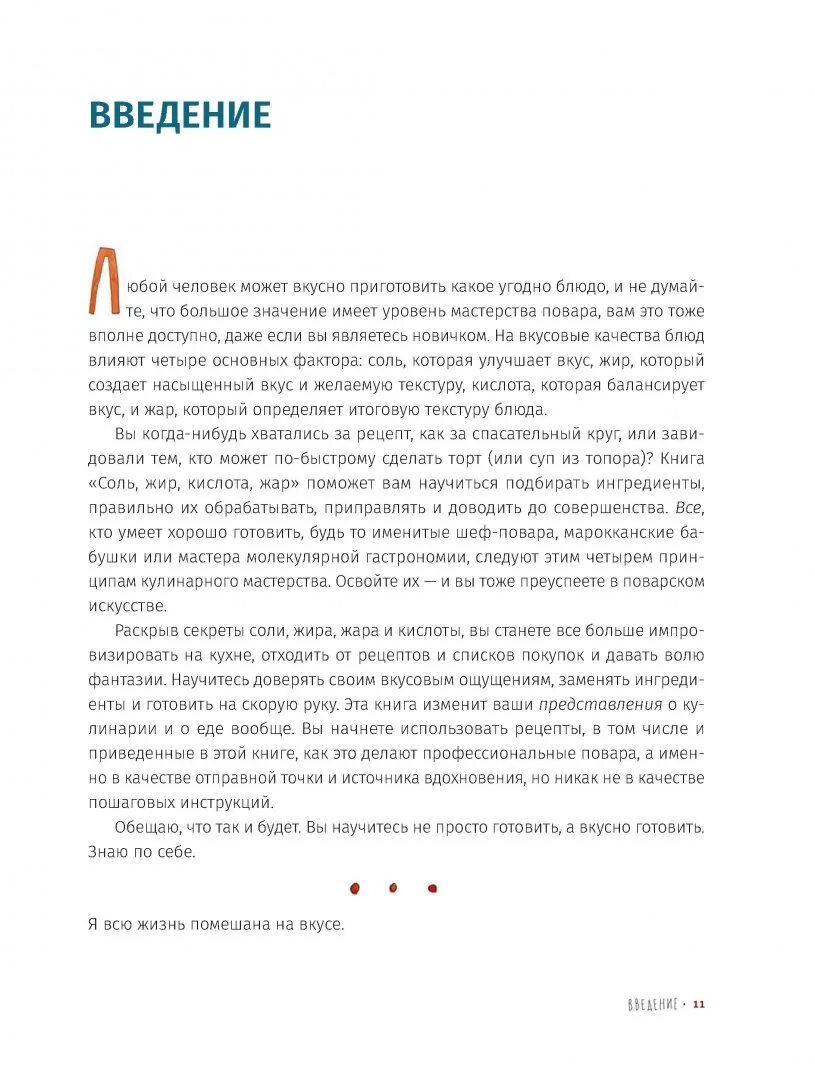 ВВЕДЕНИЕ

Любой человек может вкусно приготовить какое угодно блюдо, и не думайте, что большое значение имеет уровень мастерства повара, вам это тоже вполне доступно, даже если вы являетесь новичком. На вкусовые качества блюд влияют четыре основных фактора: соль, которая улучшает вкус, жир, который создает насыщенный вкус и желаемую текстуру, кислота, которая балансирует вкус, и жар, который определяет итоговую текстуру блюда.

Вы когда-нибудь хватались за рецепт, как за спасательный круг, или завидовали тем, кто может по-быстрому сделать торт (или суп из топора)? Книга «Соль, жир, кислота, жар» поможет вам научиться подбирать ингредиенты, правильно их обрабатывать, приправлять и доводить до совершенства. Все, кто умеет хорошо готовить, будь то именитые шеф-повара, марокканские бабушки или мастера молекулярной гастрономии, следуют этим четырем принципам кулинарного мастерства. Освойте их — и вы тоже преуспеете в поварском искусстве.

Раскрыв секреты соли, жира, жара и кислоты, вы станете все больше импровизировать на кухне, отходить от рецептов и списков покупок и давать волю фантазии. Научитесь доверять своим вкусовым ощущениям, заменять ингредиенты и готовить на скорую руку. Эта книга изменит ваши представления о кулинарии и о еде вообще. Вы начнете использовать рецепты, в том числе и приведенные в этой книге, как это делают профессиональные повара, а именно в качестве отправной точки и источника вдохновения, но никак не в качестве пошаговых инструкций.

Обещаю, что так и будет. Вы научитесь не просто готовить, а вкусно готовить. Знаю по себе.

Я всю жизнь помешана на вкусе.

ВВЕДЕНИЕ · 11